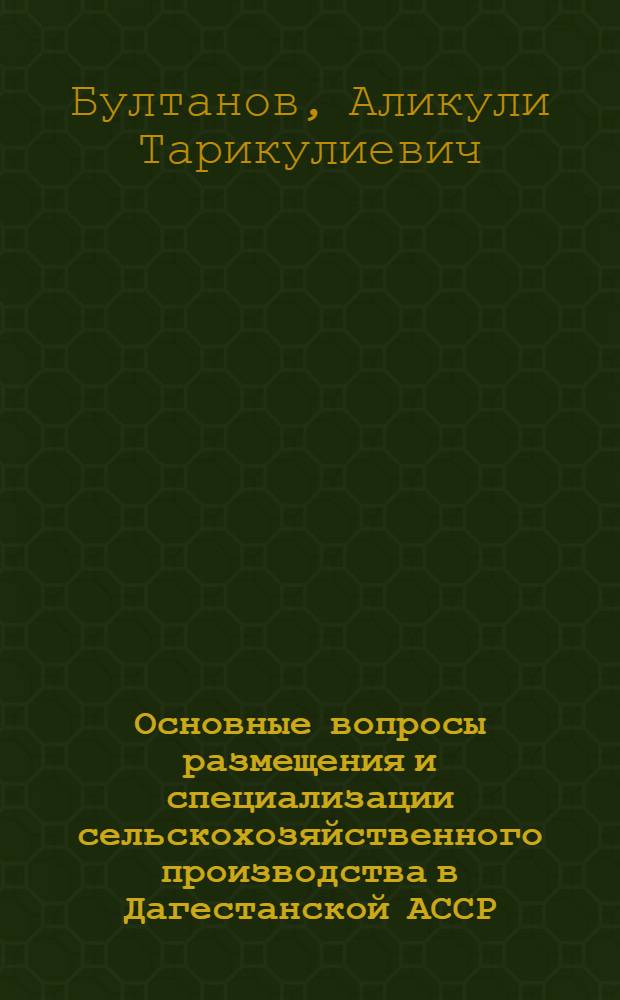 Бултанов, Аликули Тарикулиевич

Основные вопросы размещения и специализации сельскохозяйственного производства в Дагестанской АССР